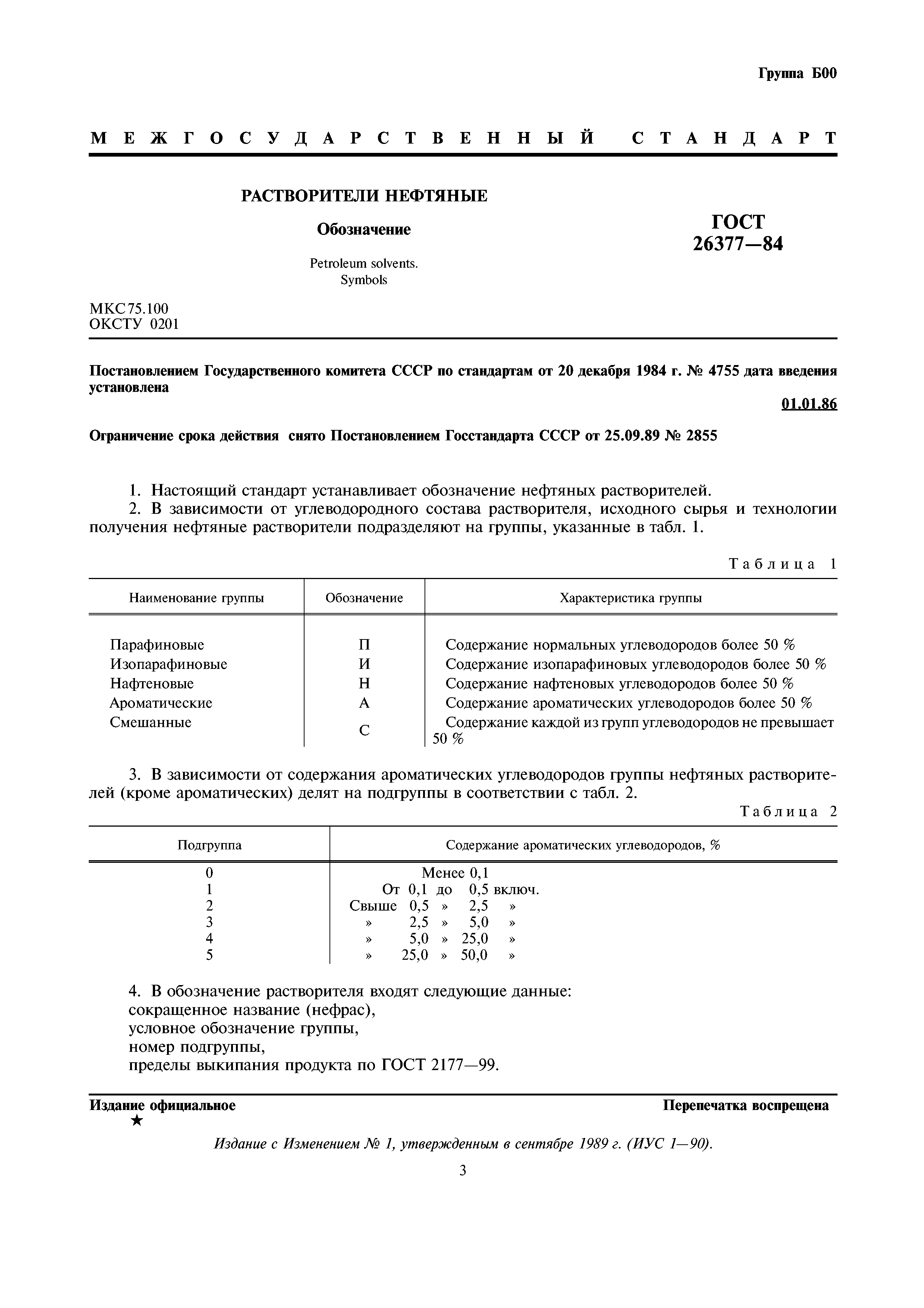 Группа Б00

МЕЖГОСУДАРСТВЕННЫЙ СТАНДАРТ

РАСТВОРИТЕЛИ НЕФТЯНЫЕ

Обозначение

Petroleum solvents.
Symbols

ГОСТ
26377—84

МКС 75.100
ОКСТУ 0201

Постановлением Государственного комитета СССР по стандартам от 20 декабря 1984 г. № 4755 дата введения установлена

01.01.86

Ограничение срока действия снято Постановлением Госстандарта СССР от 25.09.89 № 2855

1. Настоящий стандарт устанавливает обозначение нефтяных растворителей.
2. В зависимости от углеводородного состава растворителя, исходного сырья и технологии получения нефтяные растворители подразделяют на группы, указанные в табл. 1.

Таблица 1

| Наименование группы | Обозначение | Характеристика группы |
|---|---|---|
| Парафиновые | П | Содержание нормальных углеводородов более 50 % |
| Изопарафиновые | И | Содержание изопарафиновых углеводородов более 50 % |
| Нафтеновые | Н | Содержание нафтеновых углеводородов более 50 % |
| Ароматические | А | Содержание ароматических углеводородов более 50 % |
| Смешанные | С | Содержание каждой из групп углеводородов не превышает 50 % |

3. В зависимости от содержания ароматических углеводородов группы нефтяных растворителей (кроме ароматических) делят на подгруппы в соответствии с табл. 2.

Таблица 2

| Подгруппа | Содержание ароматических углеводородов, % |
|---|---|
| 0 | Менее 0,1 |
| 1 | От 0,1 до 0,5 включ. |
| 2 | Свыше 0,5 » 2,5 » |
| 3 | » 2,5 » 5,0 » |
| 4 | » 5,0 » 25,0 » |
| 5 | » 25,0 » 50,0 » |

4. В обозначение растворителя входят следующие данные:
сокращенное название (нефрас),
условное обозначение группы,
номер подгруппы,
пределы выкипания продукта по ГОСТ 2177—99.

Издание официальное
★

Перепечатка воспрещена

Издание с Изменением № 1, утвержденным в сентябре 1989 г. (ИУС 1—90).

3